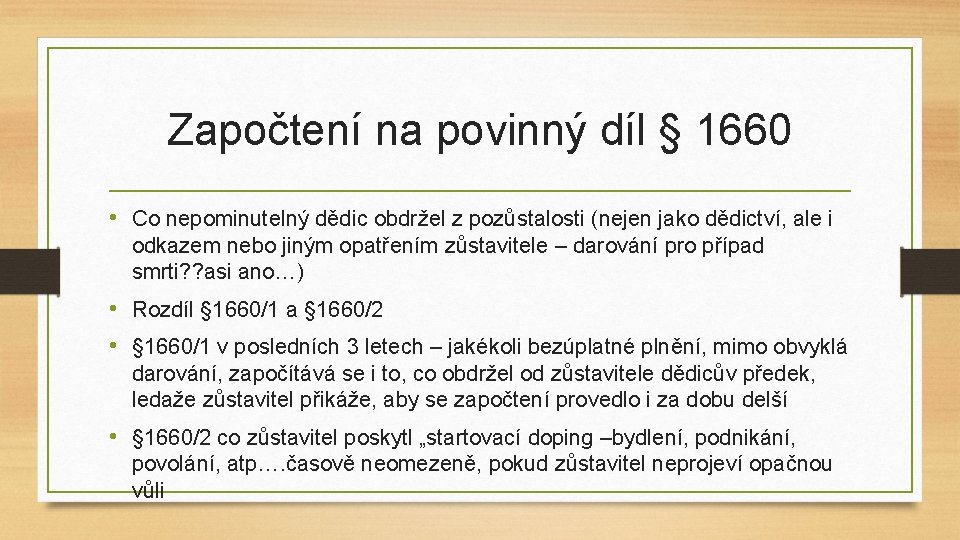 Započtení na povinný díl § 1660

• Co nepominutelný dědic obdržel z pozůstalosti (nejen jako dědictví, ale i odkazem nebo jiným opatřením zůstavitele – darování pro případ smrti??asi ano…)

• Rozdíl §1660/1 a §1660/2

• §1660/1 v posledních 3 letech – jakékoli bezúplatné plnění, mimo obvyklá darování, započítává se i to, co obdržel od zůstavitele dědicův předek, ledaže zůstavitel přikáže, aby se započtení provedlo i za dobu delší

• §1660/2 co zůstavitel poskytl „startovací doping –bydlení, podnikání, povolání, atp….časově neomezeně, pokud zůstavitel neprojeví opačnou vůli